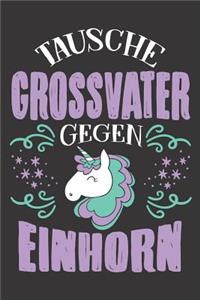 TAUSCHE
GROSSVATER
GEGEN
EINHORN